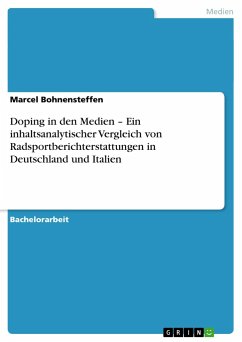 Medien

Marcel Bohnensteffen

Doping in den Medien – Ein inhaltsanalytischer Vergleich von Radsportberichterstattungen in Deutschland und Italien

Bachelorarbeit

GRIN